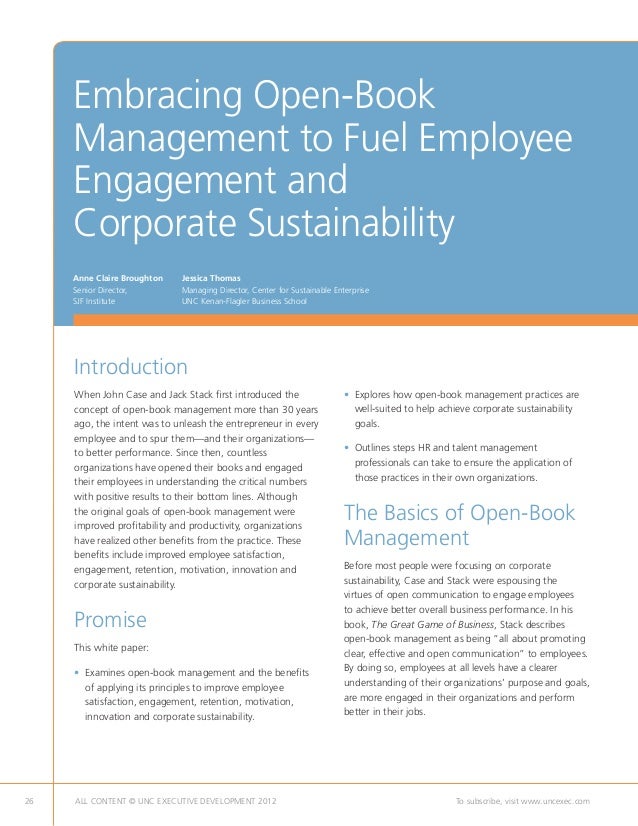 Embracing Open-Book Management to Fuel Employee Engagement and Corporate Sustainability

Anne Claire Broughton
Senior Director,
SJF Institute

Jessica Thomas
Managing Director, Center for Sustainable Enterprise
UNC Kenan-Flagler Business School

Introduction

When John Case and Jack Stack first introduced the concept of open-book management more than 30 years ago, the intent was to unleash the entrepreneur in every employee and to spur them—and their organizations—to better performance. Since then, countless organizations have opened their books and engaged their employees in understanding the critical numbers with positive results to their bottom lines. Although the original goals of open-book management were improved profitability and productivity, organizations have realized other benefits from the practice. These benefits include improved employee satisfaction, engagement, retention, motivation, innovation and corporate sustainability.

Promise

This white paper:

• Examines open-book management and the benefits of applying its principles to improve employee satisfaction, engagement, retention, motivation, innovation and corporate sustainability.

• Explores how open-book management practices are well-suited to help achieve corporate sustainability goals.

• Outlines steps HR and talent management professionals can take to ensure the application of those practices in their own organizations.

The Basics of Open-Book Management

Before most people were focusing on corporate sustainability, Case and Stack were espousing the virtues of open communication to engage employees to achieve better overall business performance. In his book, The Great Game of Business, Stack describes open-book management as being "all about promoting clear, effective and open communication" to employees. By doing so, employees at all levels have a clearer understanding of their organizations' purpose and goals, are more engaged in their organizations and perform better in their jobs.

26 ALL CONTENT © UNC EXECUTIVE DEVELOPMENT 2012 To subscribe, visit www.uncexec.com